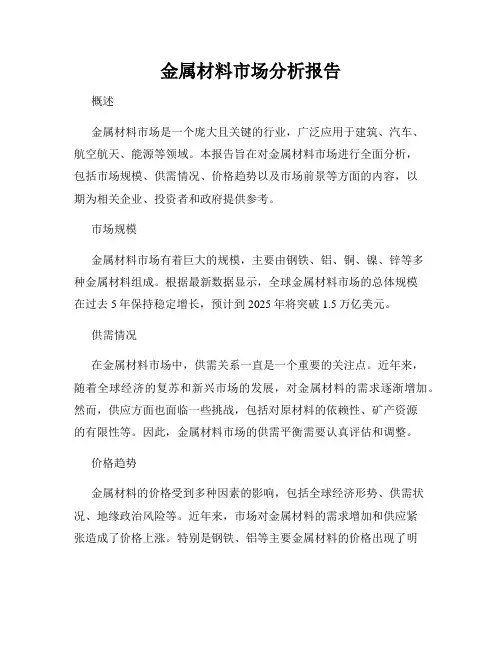 金属材料市场分析报告

概述

金属材料市场是一个庞大且关键的行业，广泛应用于建筑、汽车、航空航天、能源等领域。本报告旨在对金属材料市场进行全面分析，包括市场规模、供需情况、价格趋势以及市场前景等方面的内容，以期为相关企业、投资者和政府提供参考。

市场规模

金属材料市场有着巨大的规模，主要由钢铁、铝、铜、镍、锌等多种金属材料组成。根据最新数据显示，全球金属材料市场的总体规模在过去 5 年保持稳定增长，预计到 2025 年将突破 1.5 万亿美元。

供需情况

在金属材料市场中，供需关系一直是一个重要的关注点。近年来，随着全球经济的复苏和新兴市场的发展，对金属材料的需求逐渐增加。然而，供应方面也面临一些挑战，包括对原材料的依赖性、矿产资源的有限性等。因此，金属材料市场的供需平衡需要认真评估和调整。

价格趋势

金属材料的价格受到多种因素的影响，包括全球经济形势、供需状况、地缘政治风险等。近年来，市场对金属材料的需求增加和供应紧张造成了价格上涨。特别是钢铁、铝等主要金属材料的价格出现了明